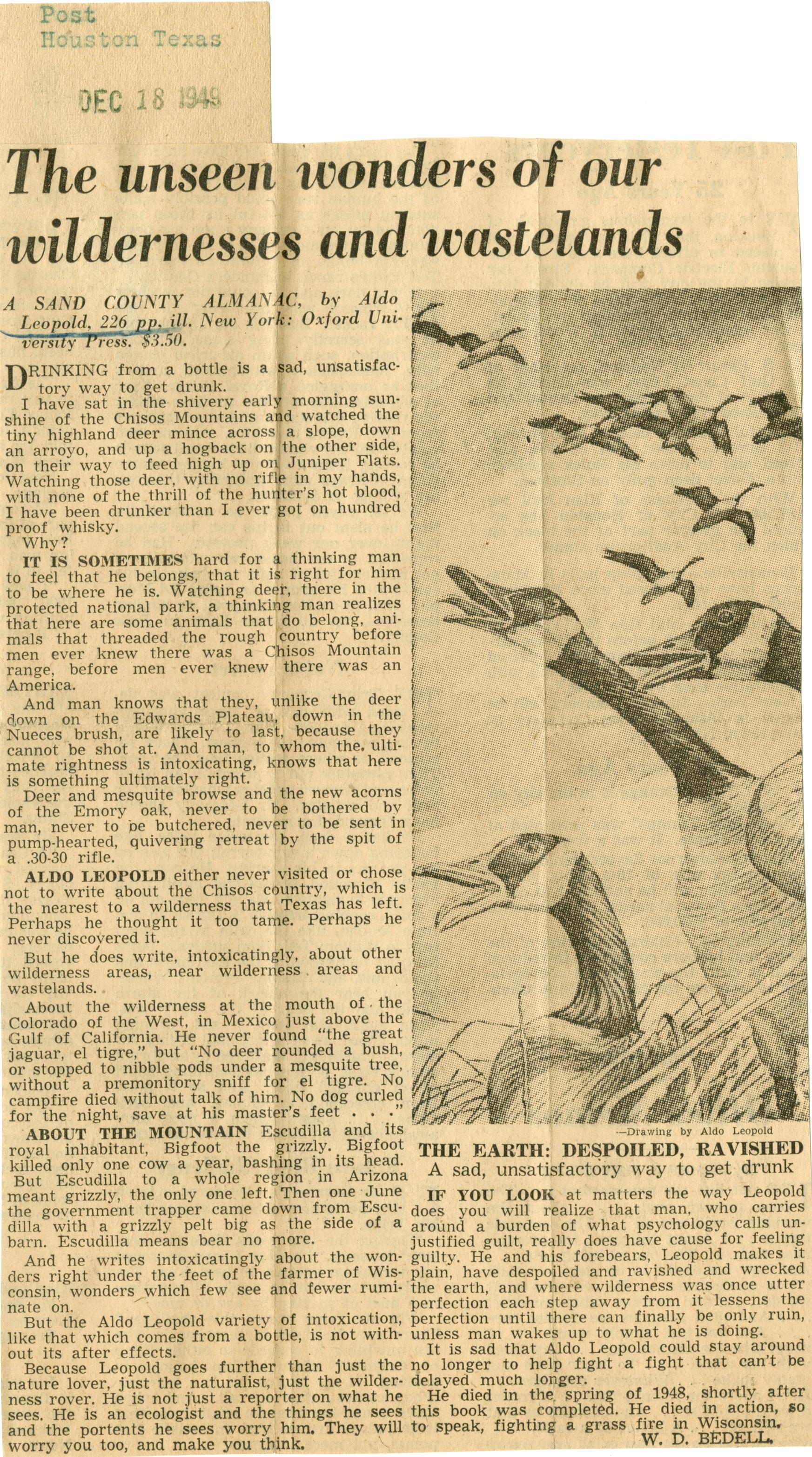 Post
Houston Texas

DEC 18 1949

The unseen wonders of our wildernesses and wastelands

A SAND COUNTY ALMANAC, by Aldo Leopold, 226 pp. ill. New York: Oxford University Press. $3.50.

DRINKING from a bottle is a sad, unsatisfactory way to get drunk.

I have sat in the shivery early morning sunshine of the Chisos Mountains and watched the tiny highland deer mince across a slope, down an arroyo, and up a hogback on the other side, on their way to feed high up on Juniper Flats. Watching those deer, with no rifle in my hands, with none of the thrill of the hunter's hot blood, I have been drunker than I ever got on hundred proof whisky.

Why?

IT IS SOMETIMES hard for a thinking man to feel that he belongs, that it is right for him to be where he is. Watching deer, there in the protected national park, a thinking man realizes that here are some animals that do belong, animals that threaded the rough country before men ever knew there was a Chisos Mountain range, before men ever knew there was an America.

And man knows that they, unlike the deer down on the Edwards Plateau, down in the Nueces brush, are likely to last, because they cannot be shot at. And man, to whom the ultimate rightness is intoxicating, knows that here is something ultimately right.

Deer and mesquite browse and the new acorns of the Emory oak, never to be bothered by man, never to be butchered, never to be sent in pump-hearted, quivering retreat by the spit of a .30-30 rifle.

ALDO LEOPOLD either never visited or chose not to write about the Chisos country, which is the nearest to a wilderness that Texas has left. Perhaps he thought it too tame. Perhaps he never discovered it.

But he does write, intoxicatingly, about other wilderness areas, near wilderness areas and wastelands.

About the wilderness at the mouth of the Colorado of the West, in Mexico just above the Gulf of California. He never found "the great jaguar, el tigre," but "No deer rounded a bush, or stopped to nibble pods under a mesquite tree, without a premonitory sniff for el tigre. No campfire died without talk of him. No dog curled for the night, save at his master's feet . . ."

ABOUT THE MOUNTAIN Escudilla and its royal inhabitant, Bigfoot the grizzly. Bigfoot killed only one cow a year, bashing in its head. But Escudilla to a whole region in Arizona meant grizzly, the only one left. Then one June the government trapper came down from Escudilla with a grizzly pelt big as the side of a barn. Escudilla means bear no more.

And he writes intoxicatingly about the wonders right under the feet of the farmer of Wisconsin, wonders which few see and fewer ruminate on.

But the Aldo Leopold variety of intoxication, like that which comes from a bottle, is not without its after effects.

Because Leopold goes further than just the nature lover, just the naturalist, just the wilderness rover. He is not just a reporter on what he sees. He is an ecologist and the things he sees and the portents he sees worry him. They will worry you too, and make you think.

—Drawing by Aldo Leopold

THE EARTH: DESPOILED, RAVISHED
A sad, unsatisfactory way to get drunk

IF YOU LOOK at matters the way Leopold does you will realize that man, who carries around a burden of what psychology calls unjustified guilt, really does have cause for feeling guilty. He and his forebears, Leopold makes it plain, have despoiled and ravished and wrecked the earth, and where wilderness was once utter perfection each step away from it lessens the perfection until there can finally be only ruin, unless man wakes up to what he is doing.

It is sad that Aldo Leopold could stay around no longer to help fight a fight that can't be delayed much longer.

He died in the spring of 1948, shortly after this book was completed. He died in action, so to speak, fighting a grass fire in Wisconsin.

W. D. BEDELL.